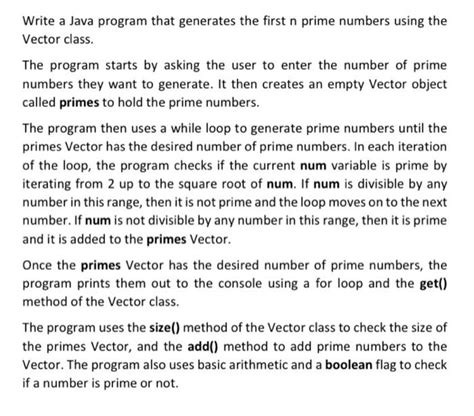 Write a Java program that generates the first n prime numbers using the Vector class.

The program starts by asking the user to enter the number of prime numbers they want to generate. It then creates an empty Vector object called primes to hold the prime numbers.

The program then uses a while loop to generate prime numbers until the primes Vector has the desired number of prime numbers. In each iteration of the loop, the program checks if the current num variable is prime by iterating from 2 up to the square root of num. If num is divisible by any number in this range, then it is not prime and the loop moves on to the next number. If num is not divisible by any number in this range, then it is prime and it is added to the primes Vector.

Once the primes Vector has the desired number of prime numbers, the program prints them out to the console using a for loop and the get() method of the Vector class.

The program uses the size() method of the Vector class to check the size of the primes Vector, and the add() method to add prime numbers to the Vector. The program also uses basic arithmetic and a boolean flag to check if a number is prime or not.